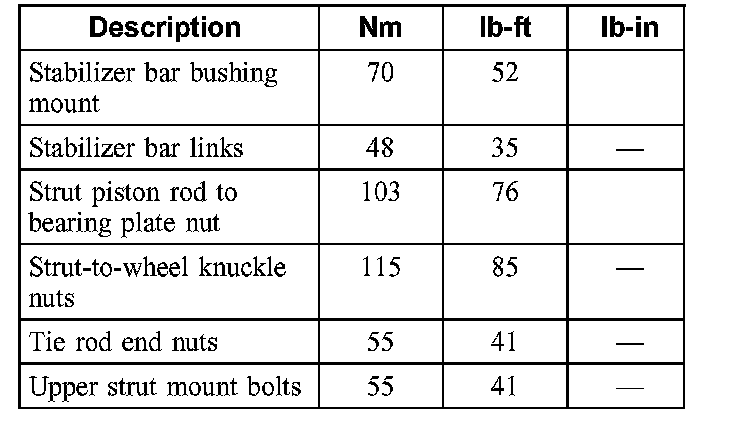 | Description | Nm | lb-ft | lb-in |
|---|---|---|---|
| Stabilizer bar bushing mount | 70 | 52 | |
| Stabilizer bar links | 48 | 35 | — |
| Strut piston rod to bearing plate nut | 103 | 76 | |
| Strut-to-wheel knuckle nuts | 115 | 85 | — |
| Tie rod end nuts | 55 | 41 | — |
| Upper strut mount bolts | 55 | 41 | — |